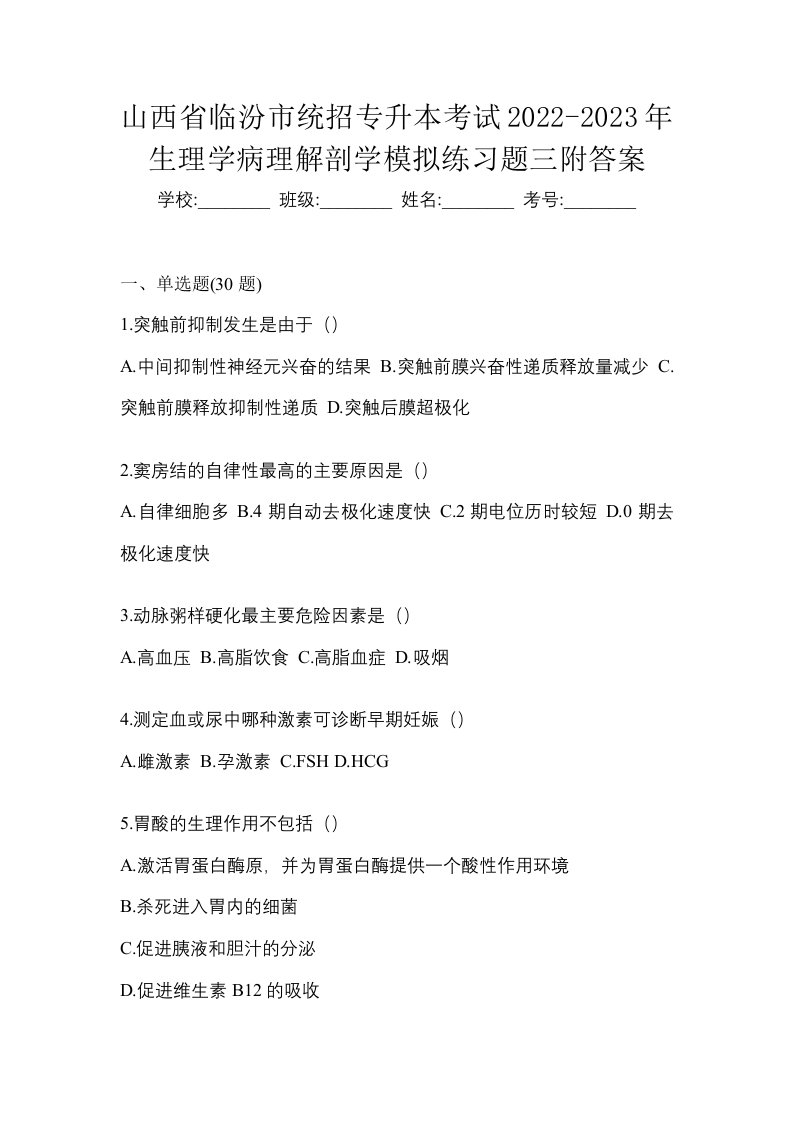 山西省临汾市统招专升本考试2022-2023年生理学病理解剖学模拟练习题三附答案

学校:________ 班级:________ 姓名:________ 考号:________

一、单选题(30 题)

1.突触前抑制发生是由于（）

A.中间抑制性神经元兴奋的结果 B.突触前膜兴奋性递质释放量减少 C.突触前膜释放抑制性递质 D.突触后膜超极化

2.窦房结的自律性最高的主要原因是（）

A.自律细胞多 B.4 期自动去极化速度快 C.2 期电位历时较短 D.0 期去极化速度快

3.动脉粥样硬化最主要危险因素是（）

A.高血压 B.高脂饮食 C.高脂血症 D.吸烟

4.测定血或尿中哪种激素可诊断早期妊娠（）

A.雌激素 B.孕激素 C.FSH D.HCG

5.胃酸的生理作用不包括（）

A.激活胃蛋白酶原，并为胃蛋白酶提供一个酸性作用环境

B.杀死进入胃内的细菌

C.促进胰液和胆汁的分泌

D.促进维生素 B12 的吸收